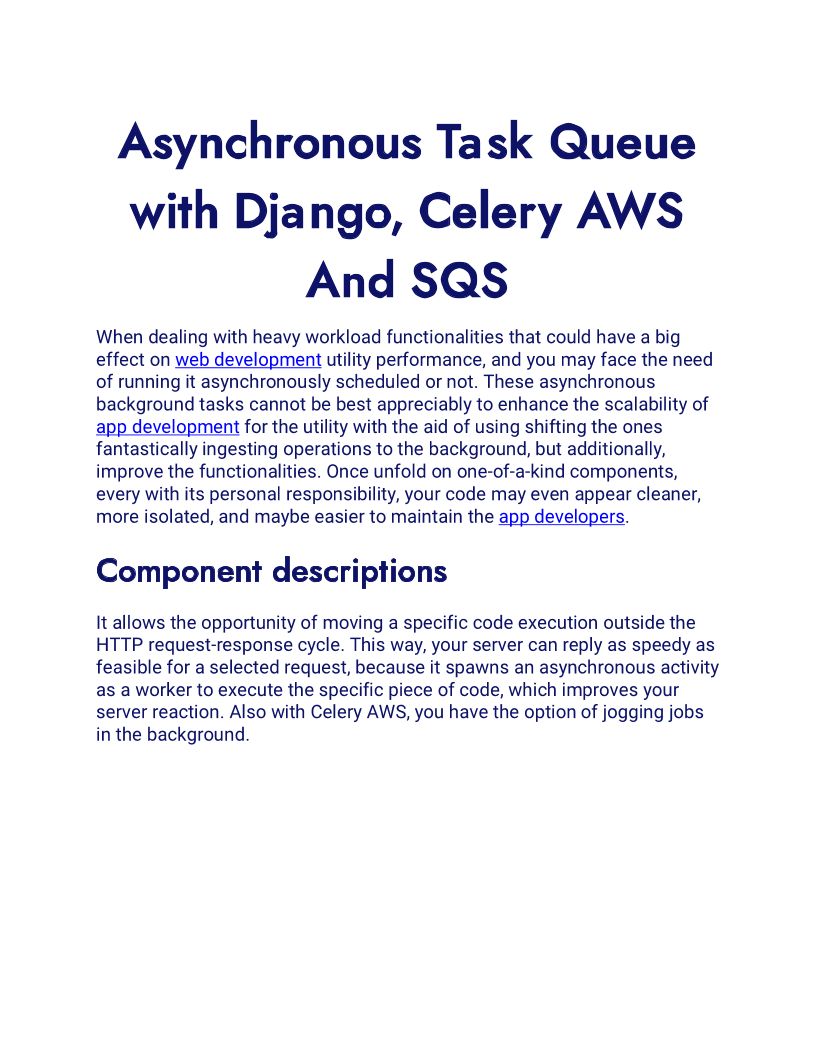 Asynchronous Task Queue with Django, Celery AWS And SQS

When dealing with heavy workload functionalities that could have a big effect on web development utility performance, and you may face the need of running it asynchronously scheduled or not. These asynchronous background tasks cannot be best appreciably to enhance the scalability of app development for the utility with the aid of using shifting the ones fantastically ingesting operations to the background, but additionally, improve the functionalities. Once unfold on one-of-a-kind components, every with its personal responsibility, your code may even appear cleaner, more isolated, and maybe easier to maintain the app developers.

Component descriptions

It allows the opportunity of moving a specific code execution outside the HTTP request-response cycle. This way, your server can reply as speedy as feasible for a selected request, because it spawns an asynchronous activity as a worker to execute the specific piece of code, which improves your server reaction. Also with Celery AWS, you have the option of jogging jobs in the background.